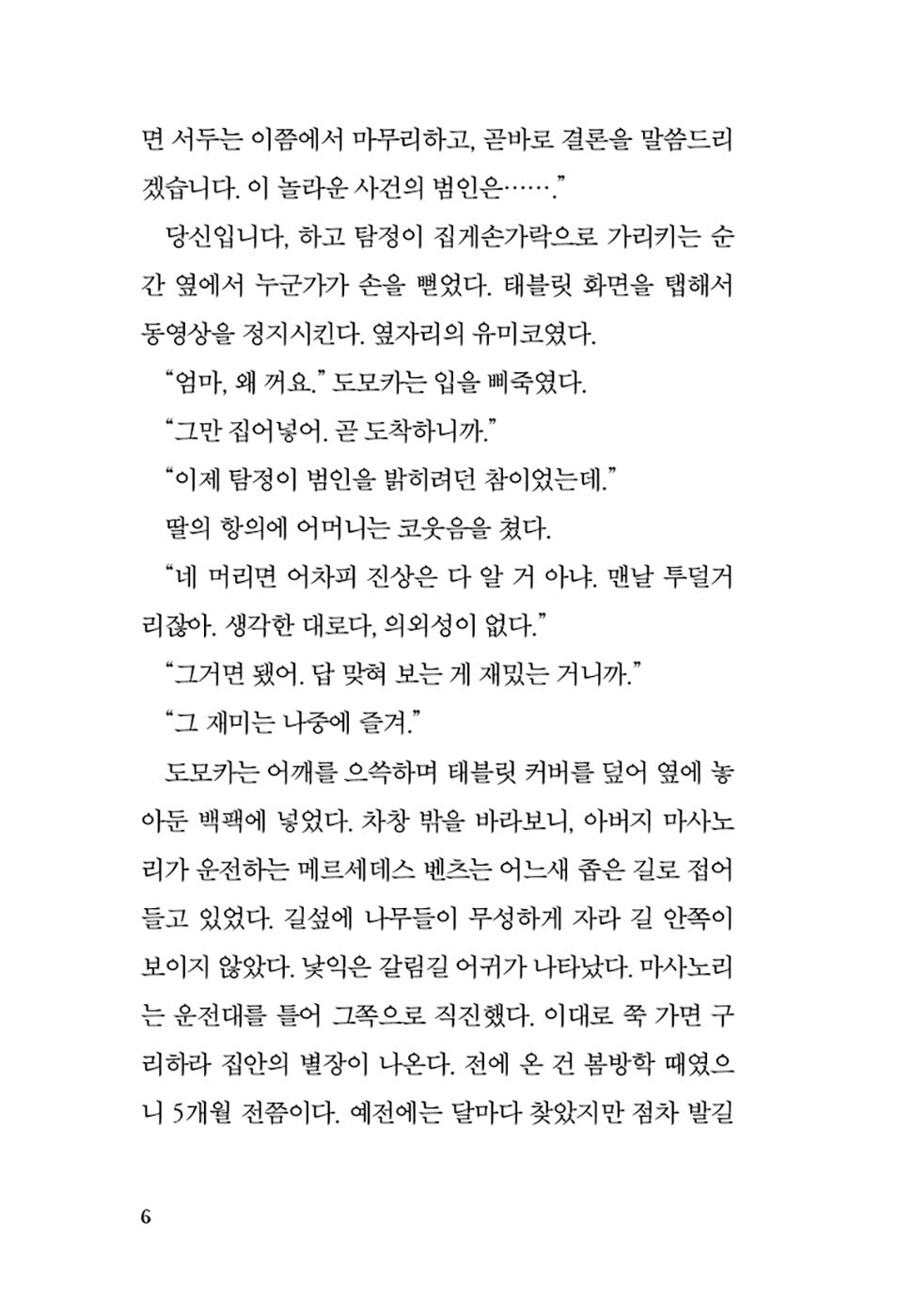 면 서두는 이쯤에서 마무리하고, 곧바로 결론을 말씀드리겠습니다. 이 놀라운 사건의 범인은…….”

당신입니다, 하고 탐정이 집게손가락으로 가리키는 순간 옆에서 누군가가 손을 뻗었다. 태블릿 화면을 탭해서 동영상을 정지시킨다. 옆자리의 유미코였다.

“엄마, 왜 꺼요.” 도모카는 입을 삐죽였다.

“그만 집어넣어. 곧 도착하니까.”

“이제 탐정이 범인을 밝히려던 참이었는데.”

딸의 항의에 어머니는 코웃음을 쳤다.

“네 머리면 어차피 진상은 다 알 거 아냐. 맨날 투덜거리잖아. 생각한 대로다, 의외성이 없다.”

“그거면 됐어. 답 맞혀 보는 게 재밌는 거니까.”

“그 재미는 나중에 즐겨.”

도모카는 어깨를 으쓱하며 태블릿 커버를 덮어 옆에 놓아둔 백팩에 넣었다. 차창 밖을 바라보니, 아버지 마사노리가 운전하는 메르세데스 벤츠는 어느새 좁은 길로 접어들고 있었다. 길섶에 나무들이 무성하게 자라 길 안쪽이 보이지 않았다. 낯익은 갈림길 어귀가 나타났다. 마사노리는 운전대를 틀어 그쪽으로 직진했다. 이대로 쭉 가면 구리하라 집안의 별장이 나온다. 전에 온 건 봄방학 때였으니 5개월 전쯤이다. 예전에는 달마다 찾았지만 점차 발길

6